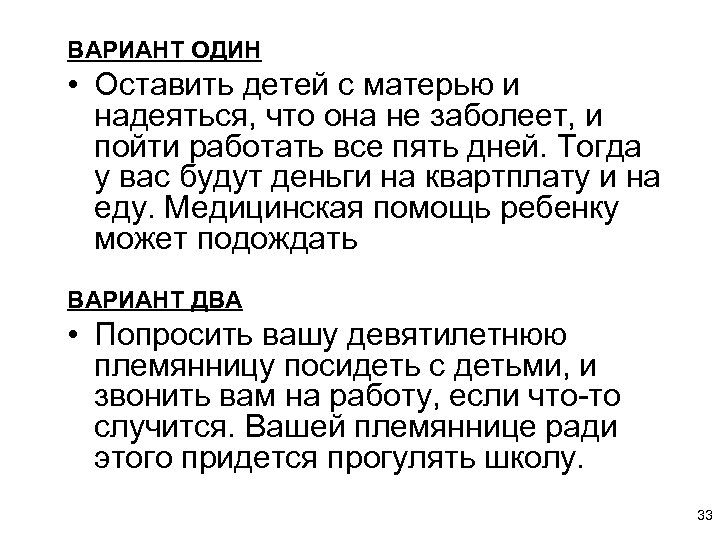 ВАРИАНТ ОДИН

• Оставить детей с матерью и надеяться, что она не заболеет, и пойти работать все пять дней. Тогда у вас будут деньги на квартплату и на еду. Медицинская помощь ребенку может подождать

ВАРИАНТ ДВА

• Попросить вашу девятилетнюю племянницу посидеть с детьми, и звонить вам на работу, если что-то случится. Вашей племяннице ради этого придется прогулять школу.

33